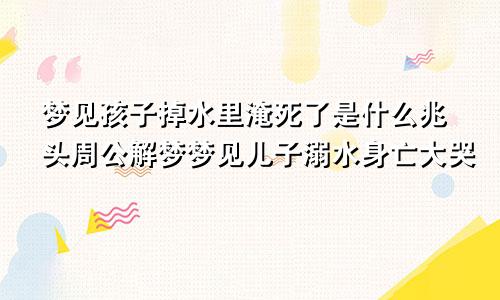 梦见孩子掉水里淹死了是什么兆头周公解梦梦见儿子溺水身亡大哭